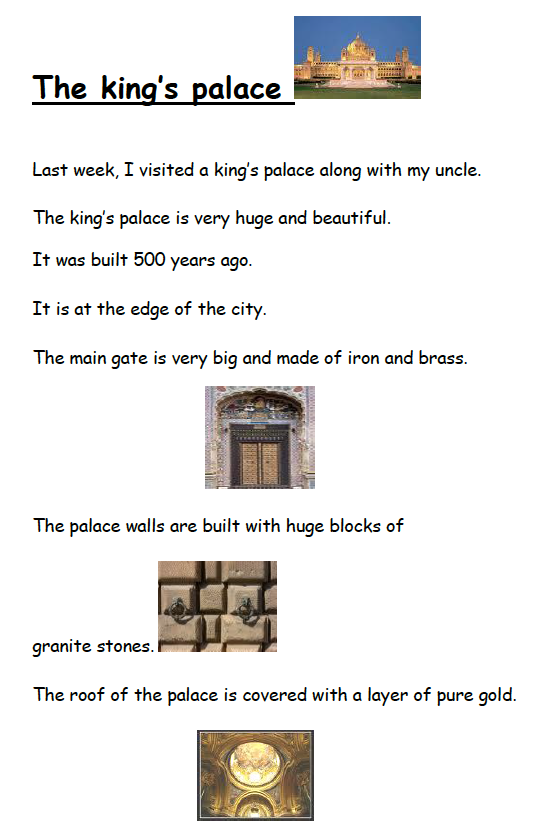 The king's palace

Last week, I visited a king's palace along with my uncle.

The king's palace is very huge and beautiful.

It was built 500 years ago.

It is at the edge of the city.

The main gate is very big and made of iron and brass.

The palace walls are built with huge blocks of

granite stones.

The roof of the palace is covered with a layer of pure gold.